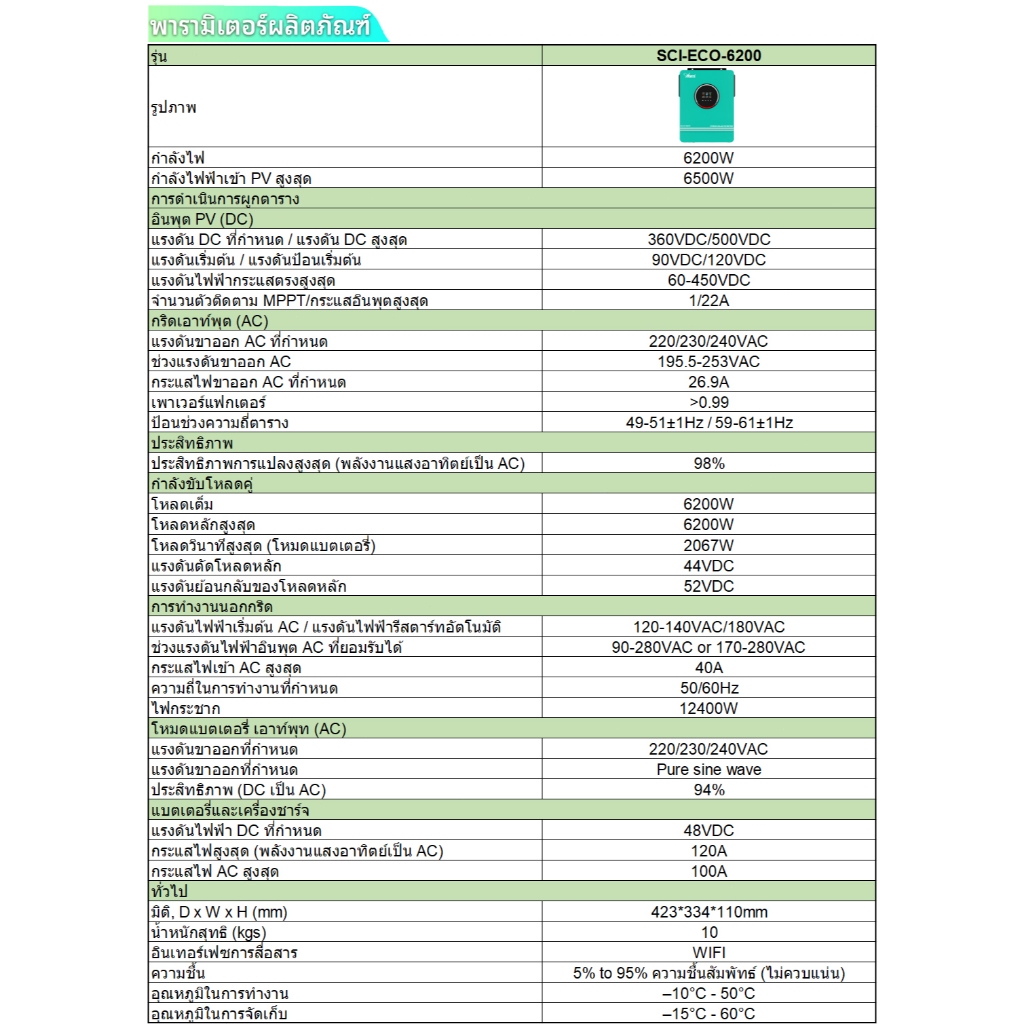 พารามิเตอร์ผลิตภัณฑ์

| รุ่น | SCI-ECO-6200 |
|---|---|
| รูปภาพ | |
| กำลังไฟ | 6200W |
| กำลังไฟฟ้าเข้า PV สูงสุด | 6500W |
| การดำเนินการผูกตาราง | |
| อินพุต PV (DC) | |
| แรงดัน DC ที่กำหนด / แรงดัน DC สูงสุด | 360VDC/500VDC |
| แรงดันเริ่มต้น / แรงดันป้อนเริ่มต้น | 90VDC/120VDC |
| แรงดันไฟฟ้ากระแสตรงสูงสุด | 60-450VDC |
| จำนวนตัวติดตาม MPPT/กระแสอินพุตสูงสุด | 1/22A |
| กริดเอาท์พุต (AC) | |
| แรงดันขาออก AC ที่กำหนด | 220/230/240VAC |
| ช่วงแรงดันขาออก AC | 195.5-253VAC |
| กระแสไฟขาออก AC ที่กำหนด | 26.9A |
| เพาเวอร์แฟกเตอร์ | >0.99 |
| ป้อนช่วงความถี่ตาราง | 49-51±1Hz / 59-61±1Hz |
| ประสิทธิภาพ | |
| ประสิทธิภาพการแปลงสูงสุด (พลังงานแสงอาทิตย์เป็น AC) | 98% |
| กำลังขับโหลดคู่ | |
| โหลดเต็ม | 6200W |
| โหลดหลักสูงสุด | 6200W |
| โหลดวินาทีสูงสุด (โหมดแบตเตอรี่) | 2067W |
| แรงดันตัดโหลดหลัก | 44VDC |
| แรงดันย้อนกลับของโหลดหลัก | 52VDC |
| การทำงานนอกกริด | |
| แรงดันไฟฟ้าเริ่มต้น AC / แรงดันไฟฟ้ารีสตาร์ทอัตโนมัติ | 120-140VAC/180VAC |
| ช่วงแรงดันไฟฟ้าอินพุต AC ที่ยอมรับได้ | 90-280VAC or 170-280VAC |
| กระแสไฟเข้า AC สูงสุด | 40A |
| ความถี่ในการทำงานที่กำหนด | 50/60Hz |
| ไฟกระชาก | 12400W |
| โหมดแบตเตอรี่ เอาท์พุท (AC) | |
| แรงดันขาออกที่กำหนด | 220/230/240VAC |
| แรงดันขาออกที่กำหนด | Pure sine wave |
| ประสิทธิภาพ (DC เป็น AC) | 94% |
| แบตเตอรี่และเครื่องชาร์จ | |
| แรงดันไฟฟ้า DC ที่กำหนด | 48VDC |
| กระแสไฟสูงสุด (พลังงานแสงอาทิตย์เป็น AC) | 120A |
| กระแสไฟ AC สูงสุด | 100A |
| ทั่วไป | |
| มิติ, D x W x H (mm) | 423*334*110mm |
| น้ำหนักสุทธิ (kgs) | 10 |
| อินเทอร์เฟซการสื่อสาร | WIFI |
| ความชื้น | 5% to 95% ความชื้นสัมพัทธ์ (ไม่ควบแน่น) |
| อุณหภูมิในการทำงาน | –10°C - 50°C |
| อุณหภูมิในการจัดเก็บ | –15°C - 60°C |